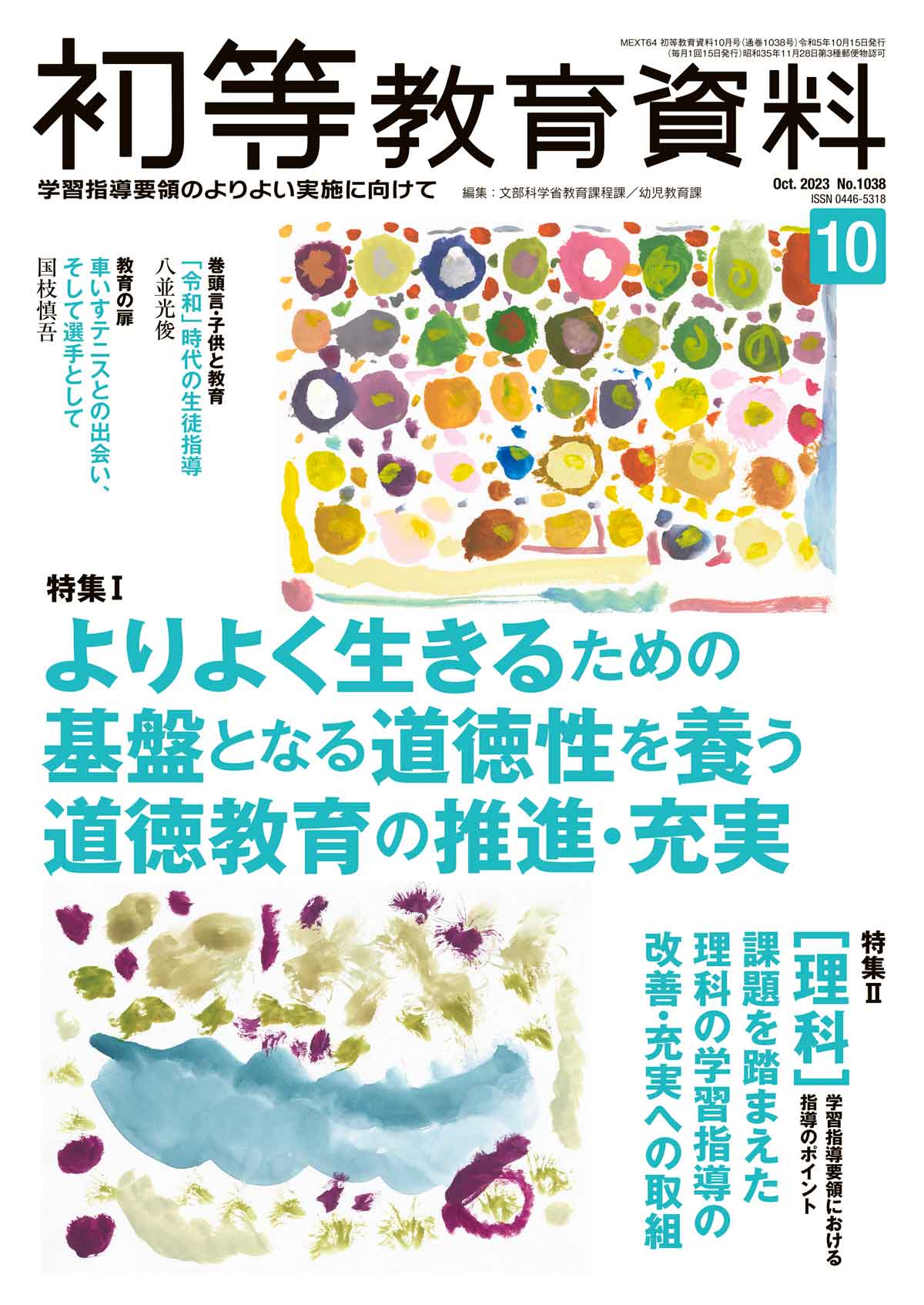 MEXT64 初等教育資料10月号(通巻1038号)令和5年10月15日発行
(毎月1回15日発行)昭和35年11月28日第3種郵便物認可

初等教育資料

学習指導要領のよりよい実施に向けて

編集：文部科学省教育課程課／幼児教育課

Oct. 2023 No.1038
ISSN 0446-5318

10

巻頭言・子供と教育
「令和」時代の生徒指導
八並光俊

教育の扉
車いすテニスとの出会い、そして選手として
国枝慎吾

特集Ⅰ
よりよく生きるための基盤となる道徳性を養う道徳教育の推進・充実

特集Ⅱ
［理科］学習指導要領における指導のポイント
課題を踏まえた理科の学習指導の改善・充実への取組